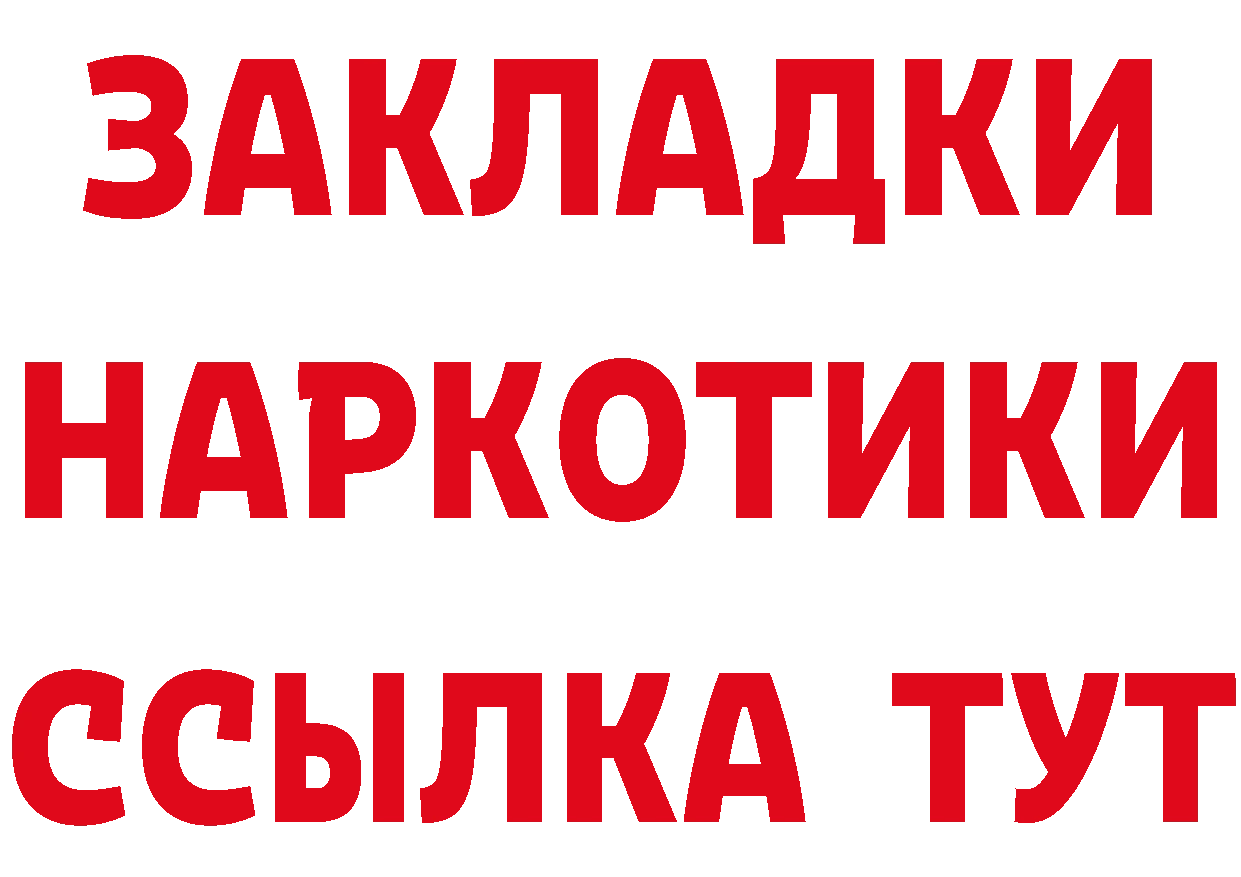 ЗАКЛАДКИ
НАРКОТИКИ
ССЫЛКА ТУТ